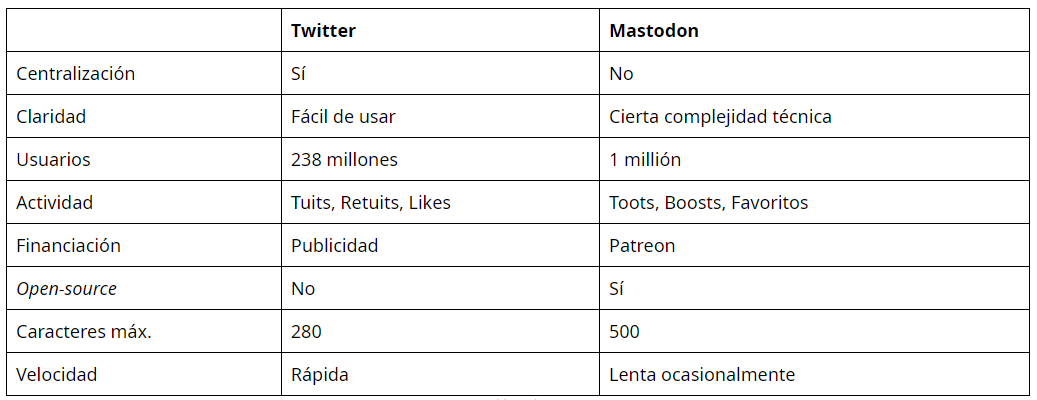 |  | Twitter | Mastodon |
|---|---|---|
| Centralización | Sí | No |
| Claridad | Fácil de usar | Cierta complejidad técnica |
| Usuarios | 238 millones | 1 millión |
| Actividad | Tuits, Retuits, Likes | Toots, Boosts, Favoritos |
| Financiación | Publicidad | Patreon |
| Open-source | No | Sí |
| Caracteres máx. | 280 | 500 |
| Velocidad | Rápida | Lenta ocasionalmente |